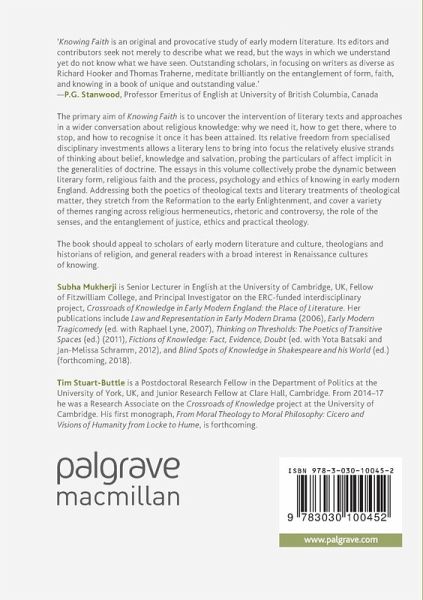 'Knowing Faith is an original and provocative study of early modern literature. Its editors and contributors seek not merely to describe what we read, but the ways in which we understand yet do not know what we have seen. Outstanding scholars, in focusing on writers as diverse as Richard Hooker and Thomas Traherne, meditate brilliantly on the entanglement of form, faith, and knowing in a book of unique and outstanding value.'
—P.G. Stanwood, Professor Emeritus of English at University of British Columbia, Canada

The primary aim of Knowing Faith is to uncover the intervention of literary texts and approaches in a wider conversation about religious knowledge: why we need it, how to get there, where to stop, and how to recognise it once it has been attained. Its relative freedom from specialised disciplinary investments allows a literary lens to bring into focus the relatively elusive strands of thinking about belief, knowledge and salvation, probing the particulars of affect implicit in the generalities of doctrine. The essays in this volume collectively probe the dynamic between literary form, religious faith and the process, psychology and ethics of knowing in early modern England. Addressing both the poetics of theological texts and literary treatments of theological matter, they stretch from the Reformation to the early Enlightenment, and cover a variety of themes ranging across religious hermeneutics, rhetoric and controversy, the role of the senses, and the entanglement of justice, ethics and practical theology.

The book should appeal to scholars of early modern literature and culture, theologians and historians of religion, and general readers with a broad interest in Renaissance cultures of knowing.

Subha Mukherji is Senior Lecturer in English at the University of Cambridge, UK, Fellow of Fitzwilliam College, and Principal Investigator on the ERC-funded interdisciplinary project, Crossroads of Knowledge in Early Modern England: the Place of Literature. Her publications include Law and Representation in Early Modern Drama (2006), Early Modern Tragicomedy (ed. with Raphael Lyne, 2007), Thinking on Thresholds: The Poetics of Transitive Spaces (ed.) (2011), Fictions of Knowledge: Fact, Evidence, Doubt (ed. with Yota Batsaki and Jan-Melissa Schramm, 2012), and Blind Spots of Knowledge in Shakespeare and his World (ed.) (forthcoming, 2018).

Tim Stuart-Buttle is a Postdoctoral Research Fellow in the Department of Politics at the University of York, UK, and Junior Research Fellow at Clare Hall, Cambridge. From 2014–17 he was a Research Associate on the Crossroads of Knowledge project at the University of Cambridge. His first monograph, From Moral Theology to Moral Philosophy: Cicero and Visions of Humanity from Locke to Hume, is forthcoming.

palgrave
macmillan

ISBN 978-3-030-10045-2

9 783030 100452

www.palgrave.com